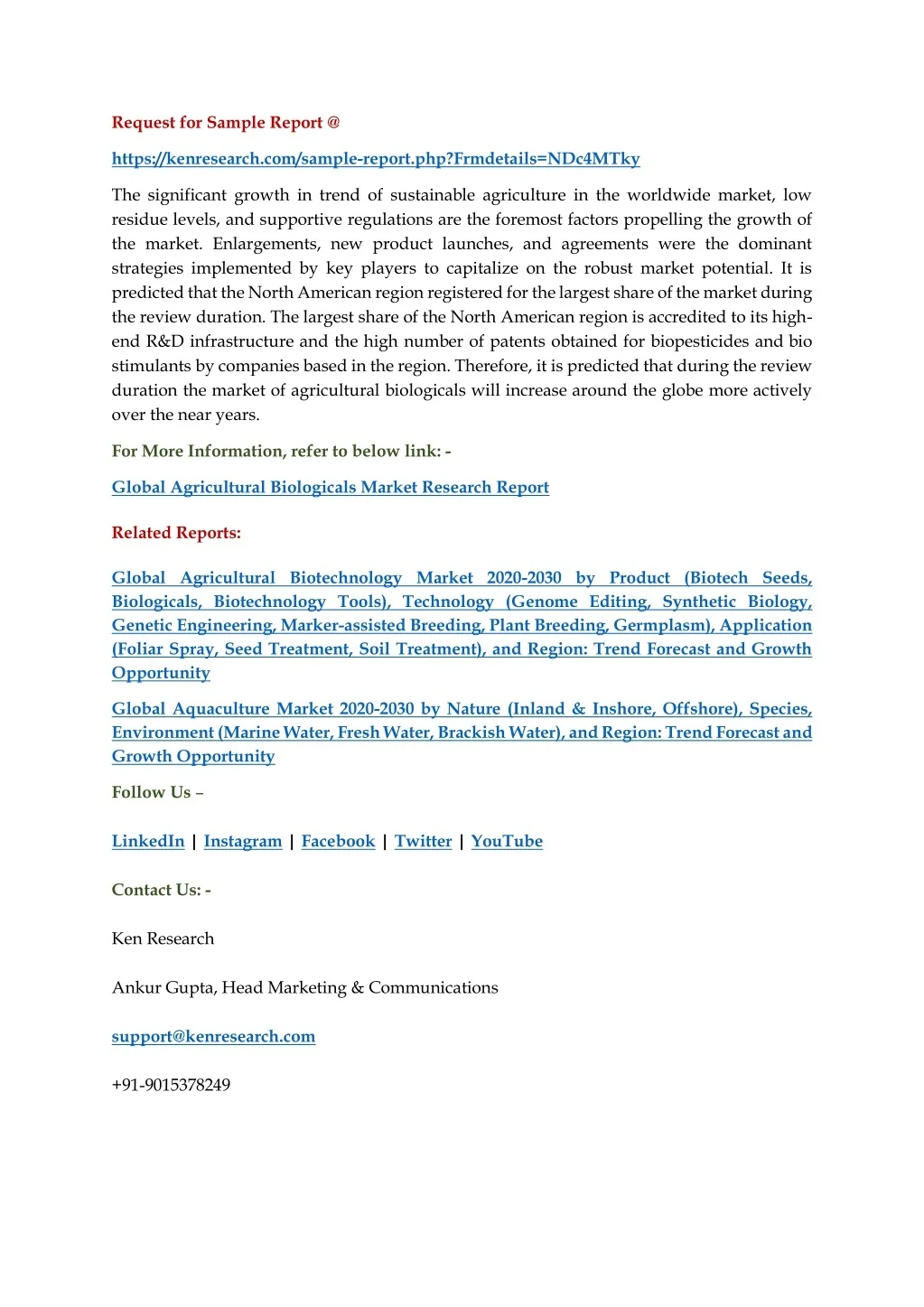 Request for Sample Report @

https://kenresearch.com/sample-report.php?Frmdetails=NDc4MTky

The significant growth in trend of sustainable agriculture in the worldwide market, low residue levels, and supportive regulations are the foremost factors propelling the growth of the market. Enlargements, new product launches, and agreements were the dominant strategies implemented by key players to capitalize on the robust market potential. It is predicted that the North American region registered for the largest share of the market during the review duration. The largest share of the North American region is accredited to its high-end R&D infrastructure and the high number of patents obtained for biopesticides and bio stimulants by companies based in the region. Therefore, it is predicted that during the review duration the market of agricultural biologicals will increase around the globe more actively over the near years.

For More Information, refer to below link: -

Global Agricultural Biologicals Market Research Report

Related Reports:

Global Agricultural Biotechnology Market 2020-2030 by Product (Biotech Seeds, Biologicals, Biotechnology Tools), Technology (Genome Editing, Synthetic Biology, Genetic Engineering, Marker-assisted Breeding, Plant Breeding, Germplasm), Application (Foliar Spray, Seed Treatment, Soil Treatment), and Region: Trend Forecast and Growth Opportunity

Global Aquaculture Market 2020-2030 by Nature (Inland & Inshore, Offshore), Species, Environment (Marine Water, Fresh Water, Brackish Water), and Region: Trend Forecast and Growth Opportunity

Follow Us –

LinkedIn | Instagram | Facebook | Twitter | YouTube

Contact Us: -

Ken Research

Ankur Gupta, Head Marketing & Communications

support@kenresearch.com

+91-9015378249